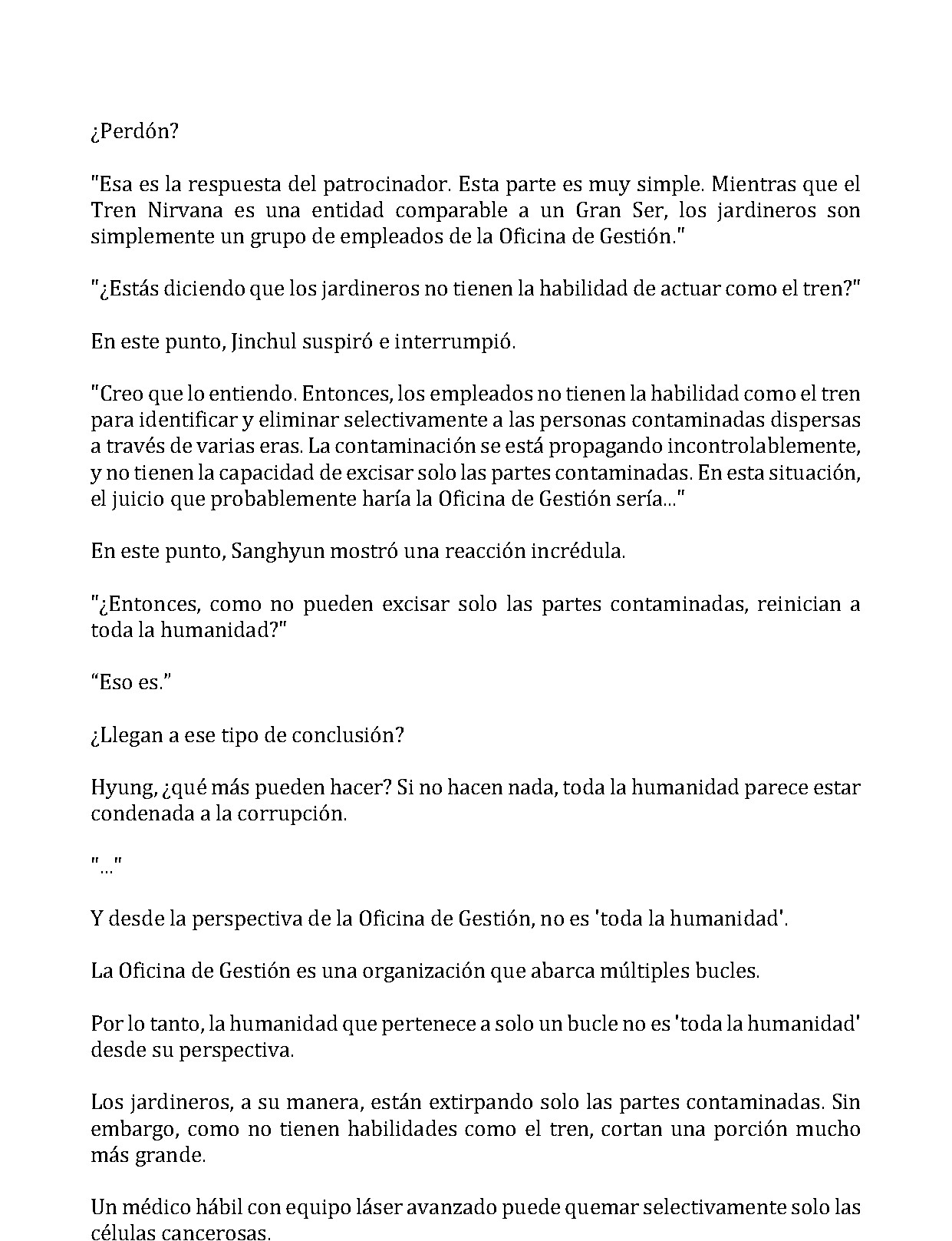 ¿Perdón?

"Esa es la respuesta del patrocinador. Esta parte es muy simple. Mientras que el Tren Nirvana es una entidad comparable a un Gran Ser, los jardineros son simplemente un grupo de empleados de la Oficina de Gestión."

"¿Estás diciendo que los jardineros no tienen la habilidad de actuar como el tren?"

En este punto, Jinchul suspiró e interrumpió.

"Creo que lo entiendo. Entonces, los empleados no tienen la habilidad como el tren para identificar y eliminar selectivamente a las personas contaminadas dispersas a través de varias eras. La contaminación se está propagando incontrolablemente, y no tienen la capacidad de excisar solo las partes contaminadas. En esta situación, el juicio que probablemente haría la Oficina de Gestión sería..."

En este punto, Sanghyun mostró una reacción incrédula.

"¿Entonces, como no pueden excisar solo las partes contaminadas, reinician a toda la humanidad?"

"Eso es."

¿Llegan a ese tipo de conclusión?

Hyung, ¿qué más pueden hacer? Si no hacen nada, toda la humanidad parece estar condenada a la corrupción.

"..."

Y desde la perspectiva de la Oficina de Gestión, no es 'toda la humanidad'.

La Oficina de Gestión es una organización que abarca múltiples bucles.

Por lo tanto, la humanidad que pertenece a solo un bucle no es 'toda la humanidad' desde su perspectiva.

Los jardineros, a su manera, están extirpando solo las partes contaminadas. Sin embargo, como no tienen habilidades como el tren, cortan una porción mucho más grande.

Un médico hábil con equipo láser avanzado puede quemar selectivamente solo las células cancerosas.